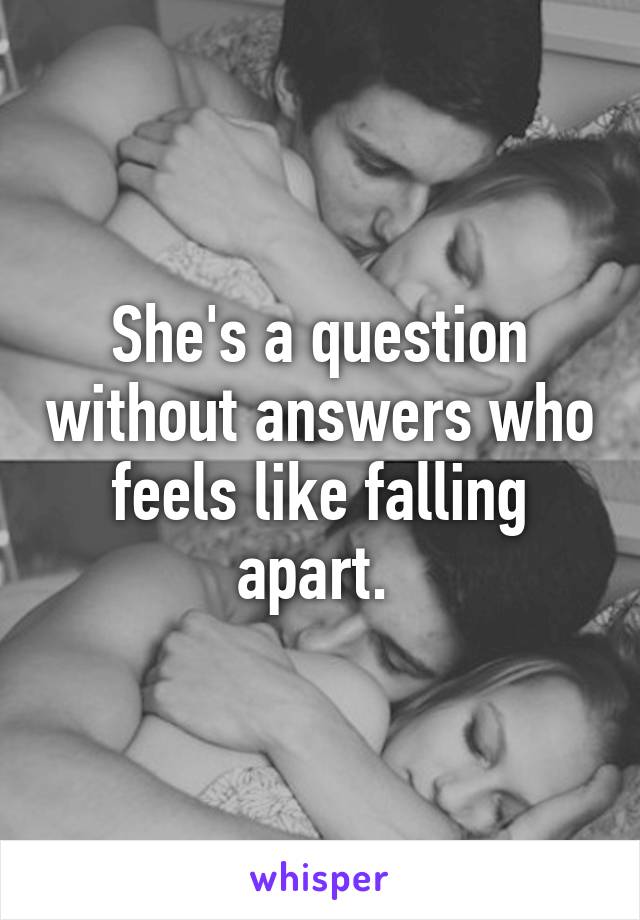 She's a question without answers who feels like falling apart.

whisper